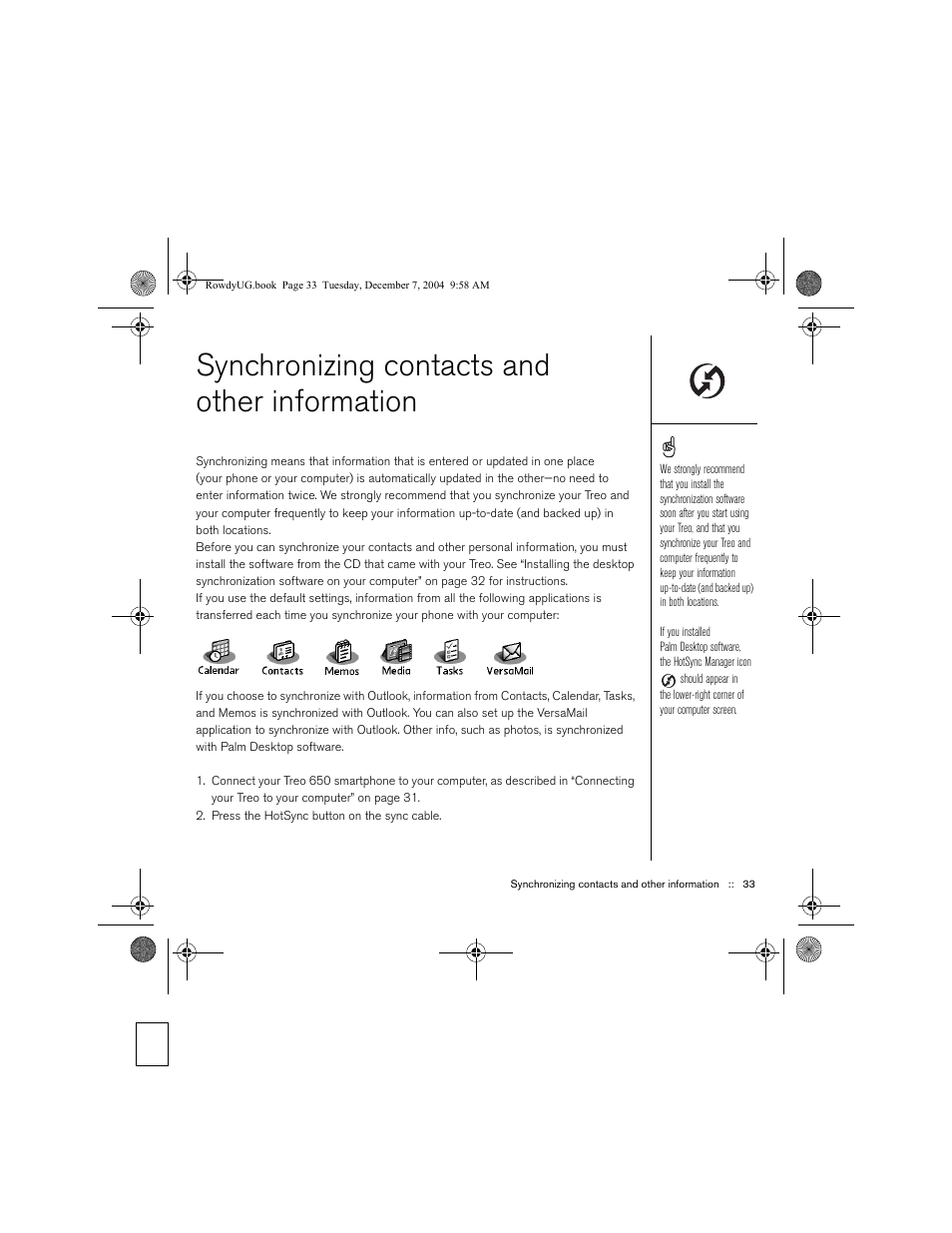 RowdyUG.book Page 33 Tuesday, December 7, 2004 9:58 AM

Synchronizing contacts and other information

Synchronizing means that information that is entered or updated in one place (your phone or your computer) is automatically updated in the other—no need to enter information twice. We strongly recommend that you synchronize your Treo and your computer frequently to keep your information up-to-date (and backed up) in both locations.

Before you can synchronize your contacts and other personal information, you must install the software from the CD that came with your Treo. See "Installing the desktop synchronization software on your computer" on page 32 for instructions.

If you use the default settings, information from all the following applications is transferred each time you synchronize your phone with your computer:

Calendar Contacts Memos Media Tasks VersaMail

If you choose to synchronize with Outlook, information from Contacts, Calendar, Tasks, and Memos is synchronized with Outlook. You can also set up the VersaMail application to synchronize with Outlook. Other info, such as photos, is synchronized with Palm Desktop software.

1. Connect your Treo 650 smartphone to your computer, as described in "Connecting your Treo to your computer" on page 31.
2. Press the HotSync button on the sync cable.

We strongly recommend that you install the synchronization software soon after you start using your Treo, and that you synchronize your Treo and computer frequently to keep your information up-to-date (and backed up) in both locations.

If you installed Palm Desktop software, the HotSync Manager icon should appear in the lower-right corner of your computer screen.

Synchronizing contacts and other information :: 33